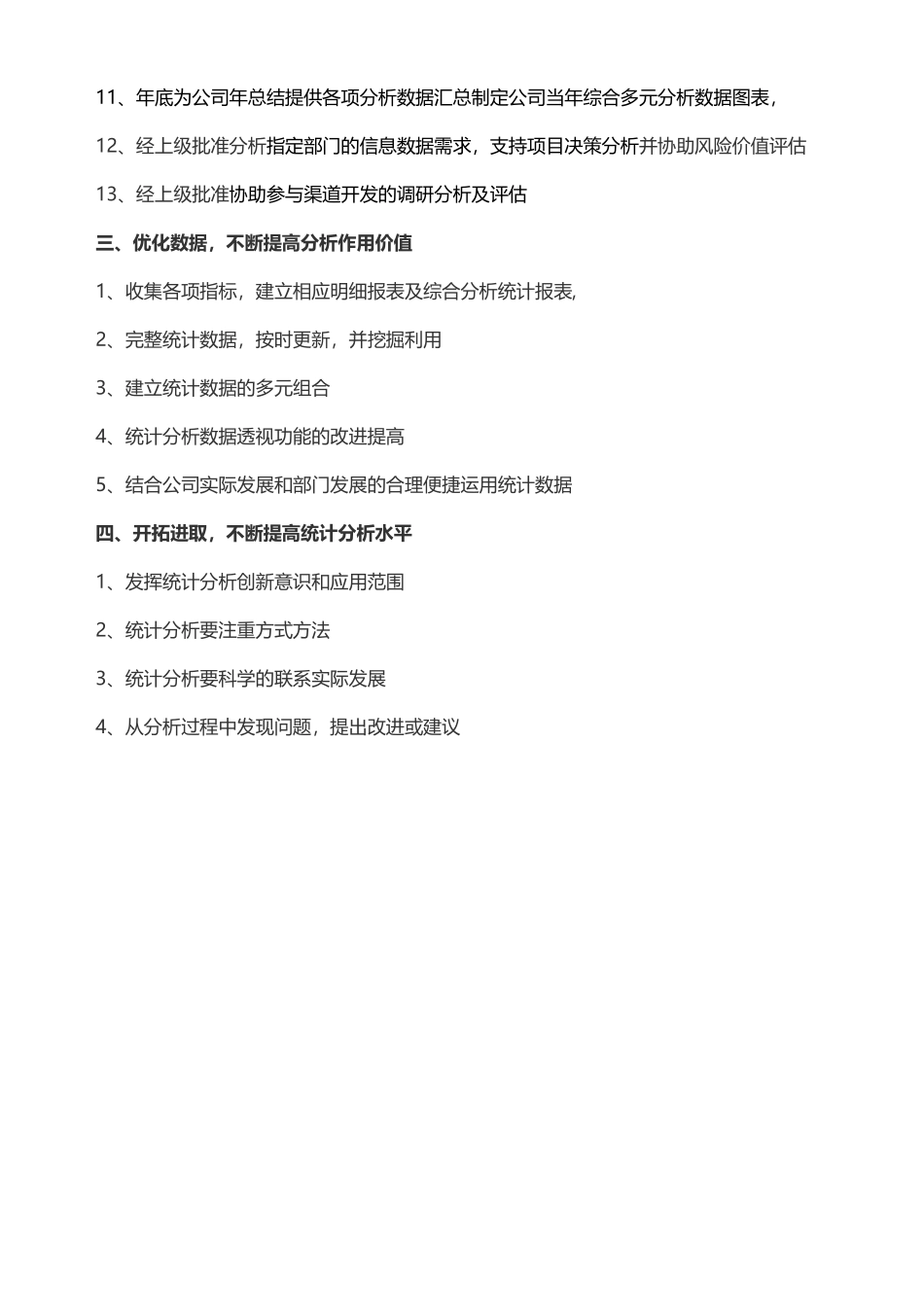 11、年底为公司年总结提供各项分析数据汇总制定公司当年综合多元分析数据图表，

12、经上级批准分析指定部门的信息数据需求，支持项目决策分析并协助风险价值评估

13、经上级批准协助参与渠道开发的调研分析及评估

三、优化数据，不断提高分析作用价值

1、收集各项指标，建立相应明细报表及综合分析统计报表,

2、完整统计数据，按时更新，并挖掘利用

3、建立统计数据的多元组合

4、统计分析数据透视功能的改进提高

5、结合公司实际发展和部门发展的合理便捷运用统计数据

四、开拓进取，不断提高统计分析水平

1、发挥统计分析创新意识和应用范围

2、统计分析要注重方式方法

3、统计分析要科学的联系实际发展

4、从分析过程中发现问题，提出改进或建议